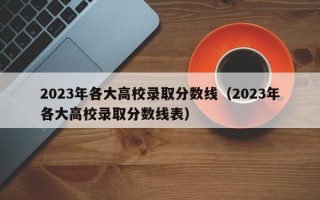 2023年各大高校录取分数线（2023年各大高校录取分数线表）